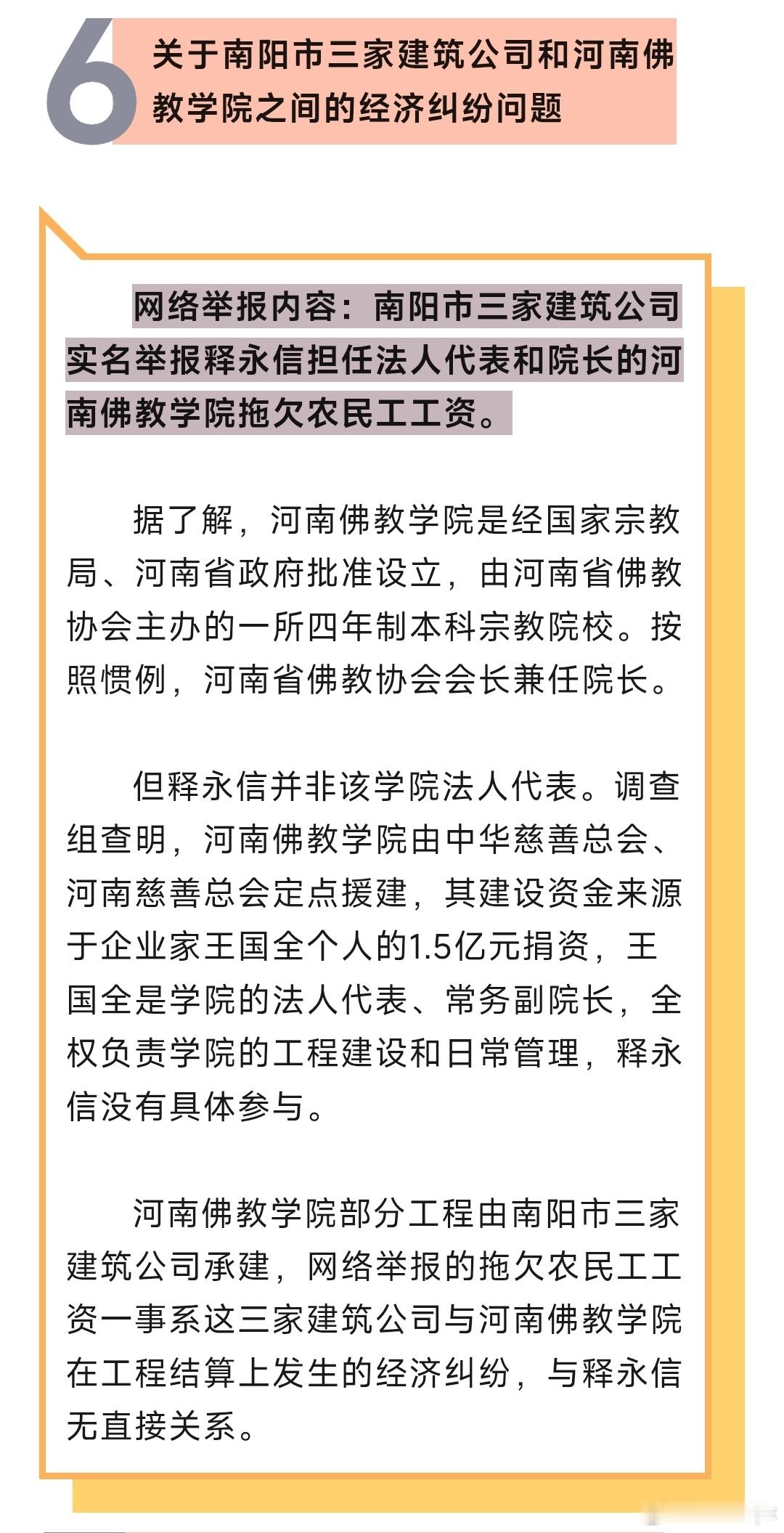 6

关于南阳市三家建筑公司和河南佛教学院之间的经济纠纷问题

网络举报内容：南阳市三家建筑公司实名举报释永信担任法人代表和院长的河南佛教学院拖欠农民工工资。

据了解，河南佛教学院是经国家宗教局、河南省政府批准设立，由河南省佛教协会主办的一所四年制本科宗教院校。按照惯例，河南省佛教协会会长兼任院长。

但释永信并非该学院法人代表。调查组查明，河南佛教学院由中华慈善总会、河南慈善总会定点援建，其建设资金来源于企业家王国全个人的1.5亿元捐资，王国全是学院的法人代表、常务副院长，全权负责学院的工程建设和日常管理，释永信没有具体参与。

河南佛教学院部分工程由南阳市三家建筑公司承建，网络举报的拖欠农民工工资一事系这三家建筑公司与河南佛教学院在工程结算上发生的经济纠纷，与释永信无直接关系。